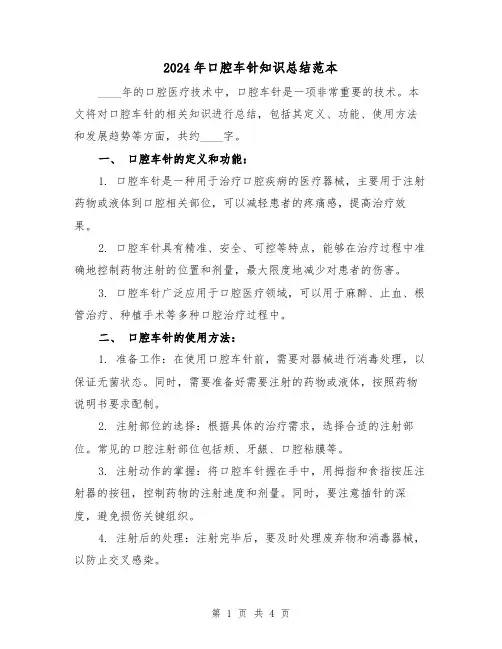 2024年口腔车针知识总结范本

____年的口腔医疗技术中，口腔车针是一项非常重要的技术。本文将对口腔车针的相关知识进行总结，包括其定义、功能、使用方法和发展趋势等方面，共约____字。

一、 口腔车针的定义和功能：

1. 口腔车针是一种用于治疗口腔疾病的医疗器械，主要用于注射药物或液体到口腔相关部位，可以减轻患者的疼痛感，提高治疗效果。

2. 口腔车针具有精准、安全、可控等特点，能够在治疗过程中准确地控制药物注射的位置和剂量，最大限度地减少对患者的伤害。

3. 口腔车针广泛应用于口腔医疗领域，可以用于麻醉、止血、根管治疗、种植手术等多种口腔治疗过程中。

二、 口腔车针的使用方法：

1. 准备工作：在使用口腔车针前，需要对器械进行消毒处理，以保证无菌状态。同时，需要准备好需要注射的药物或液体，按照药物说明书要求配制。

2. 注射部位的选择：根据具体的治疗需求，选择合适的注射部位。常见的口腔注射部位包括颊、牙龈、口腔粘膜等。

3. 注射动作的掌握：将口腔车针握在手中，用拇指和食指按压注射器的按钮，控制药物的注射速度和剂量。同时，要注意插针的深度，避免损伤关键组织。

4. 注射后的处理：注射完毕后，要及时处理废弃物和消毒器械，以防止交叉感染。

第 1 页 共 4 页